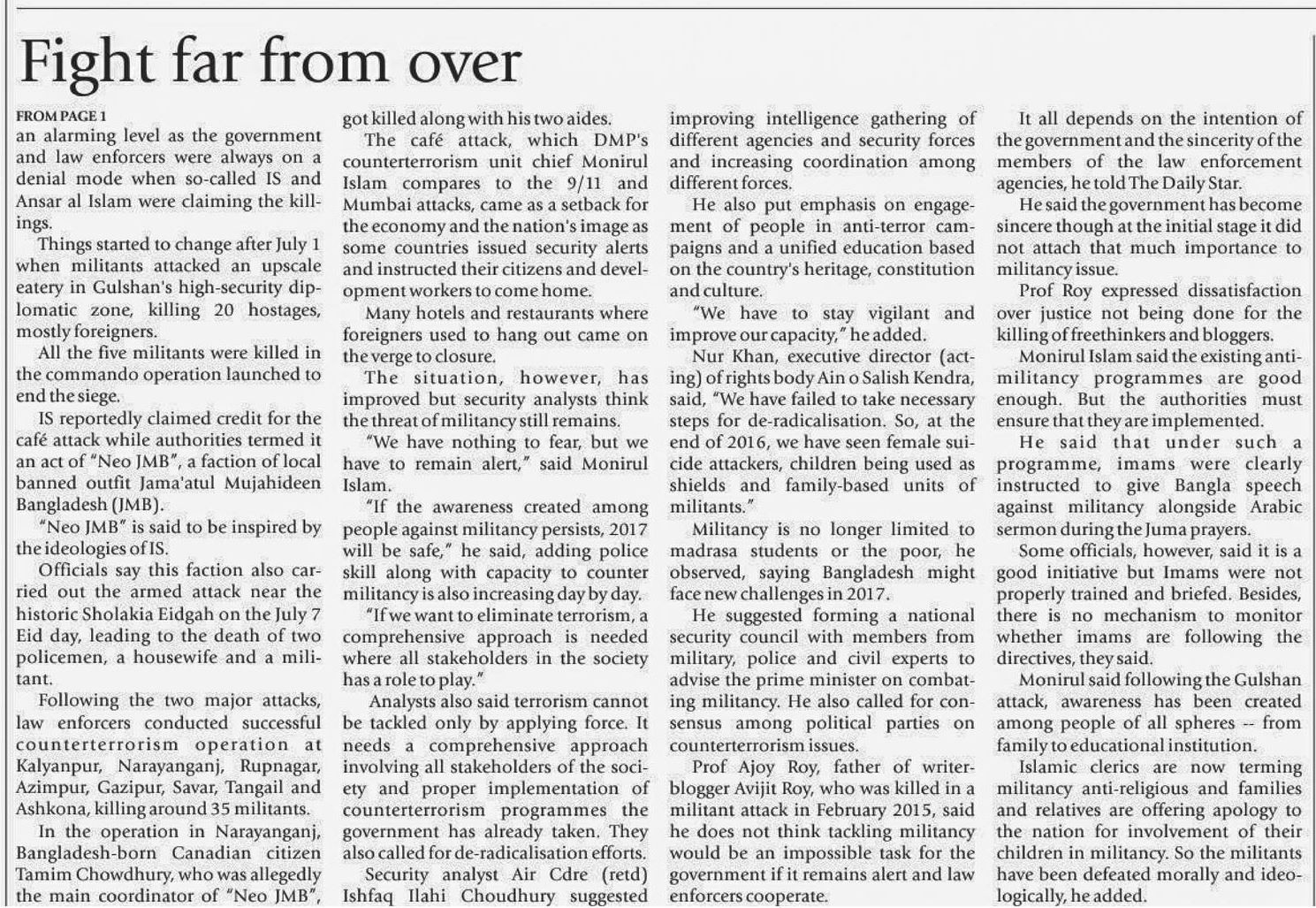 Fight far from over

FROM PAGE 1

an alarming level as the government and law enforcers were always on a denial mode when so-called IS and Ansar al Islam were claiming the killings.

Things started to change after July 1 when militants attacked an upscale eatery in Gulshan's high-security diplomatic zone, killing 20 hostages, mostly foreigners.

All the five militants were killed in the commando operation launched to end the siege.

IS reportedly claimed credit for the café attack while authorities termed it an act of "Neo JMB", a faction of local banned outfit Jama'atul Mujahideen Bangladesh (JMB).

"Neo JMB" is said to be inspired by the ideologies of IS.

Officials say this faction also carried out the armed attack near the historic Sholakia Eidgah on the July 7 Eid day, leading to the death of two policemen, a housewife and a militant.

Following the two major attacks, law enforcers conducted successful counterterrorism operation at Kalyanpur, Narayanganj, Rupnagar, Azimpur, Gazipur, Savar, Tangail and Ashkona, killing around 35 militants.

In the operation in Narayanganj, Bangladesh-born Canadian citizen Tamim Chowdhury, who was allegedly the main coordinator of "Neo JMB", got killed along with his two aides.

The café attack, which DMP's counterterrorism unit chief Monirul Islam compares to the 9/11 and Mumbai attacks, came as a setback for the economy and the nation's image as some countries issued security alerts and instructed their citizens and development workers to come home.

Many hotels and restaurants where foreigners used to hang out came on the verge to closure.

The situation, however, has improved but security analysts think the threat of militancy still remains.

"We have nothing to fear, but we have to remain alert," said Monirul Islam.

"If the awareness created among people against militancy persists, 2017 will be safe," he said, adding police skill along with capacity to counter militancy is also increasing day by day.

"If we want to eliminate terrorism, a comprehensive approach is needed where all stakeholders in the society has a role to play."

Analysts also said terrorism cannot be tackled only by applying force. It needs a comprehensive approach involving all stakeholders of the society and proper implementation of counterterrorism programmes the government has already taken. They also called for de-radicalisation efforts.

Security analyst Air Cdre (retd) Ishfaq Ilahi Choudhury suggested improving intelligence gathering of different agencies and security forces and increasing coordination among different forces.

He also put emphasis on engagement of people in anti-terror campaigns and a unified education based on the country's heritage, constitution and culture.

"We have to stay vigilant and improve our capacity," he added.

Nur Khan, executive director (acting) of rights body Ain o Salish Kendra, said, "We have failed to take necessary steps for de-radicalisation. So, at the end of 2016, we have seen female suicide attackers, children being used as shields and family-based units of militants."

Militancy is no longer limited to madrasa students or the poor, he observed, saying Bangladesh might face new challenges in 2017.

He suggested forming a national security council with members from military, police and civil experts to advise the prime minister on combating militancy. He also called for consensus among political parties on counterterrorism issues.

Prof Ajoy Roy, father of writer-blogger Avijit Roy, who was killed in a militant attack in February 2015, said he does not think tackling militancy would be an impossible task for the government if it remains alert and law enforcers cooperate.

It all depends on the intention of the government and the sincerity of the members of the law enforcement agencies, he told The Daily Star.

He said the government has become sincere though at the initial stage it did not attach that much importance to militancy issue.

Prof Roy expressed dissatisfaction over justice not being done for the killing of freethinkers and bloggers.

Monirul Islam said the existing anti-militancy programmes are good enough. But the authorities must ensure that they are implemented.

He said that under such a programme, imams were clearly instructed to give Bangla speech against militancy alongside Arabic sermon during the Juma prayers.

Some officials, however, said it is a good initiative but Imams were not properly trained and briefed. Besides, there is no mechanism to monitor whether imams are following the directives, they said.

Monirul said following the Gulshan attack, awareness has been created among people of all spheres -- from family to educational institution.

Islamic clerics are now terming militancy anti-religious and families and relatives are offering apology to the nation for involvement of their children in militancy. So the militants have been defeated morally and ideologically, he added.